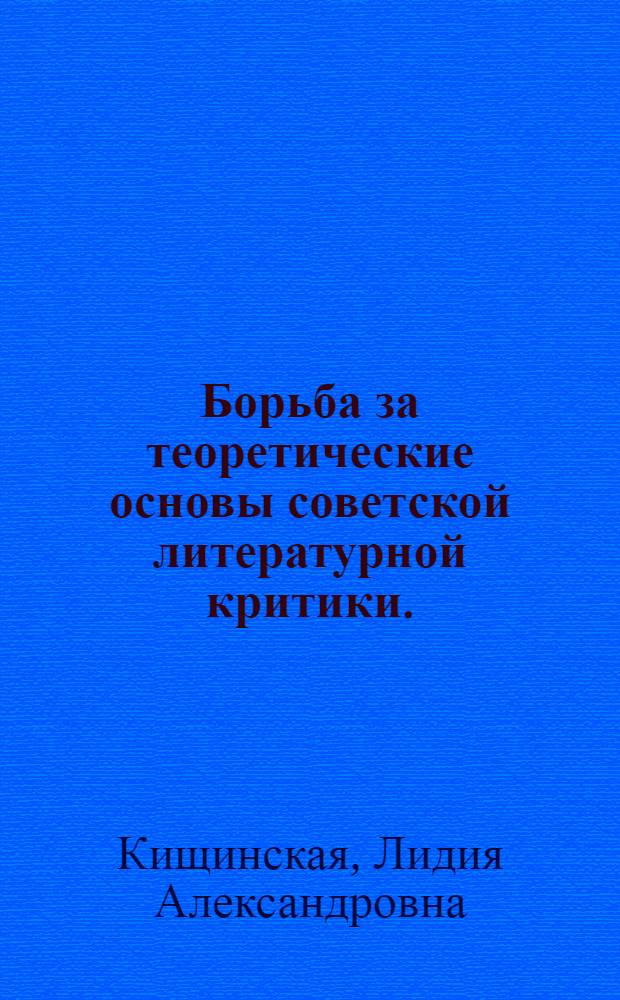 Борьба за теоретические основы советской литературной критики.

Кищинская, Лидия Александровна